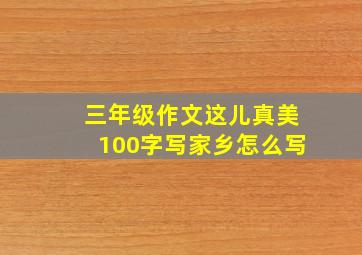 三年级作文这儿真美
100字写家乡怎么写